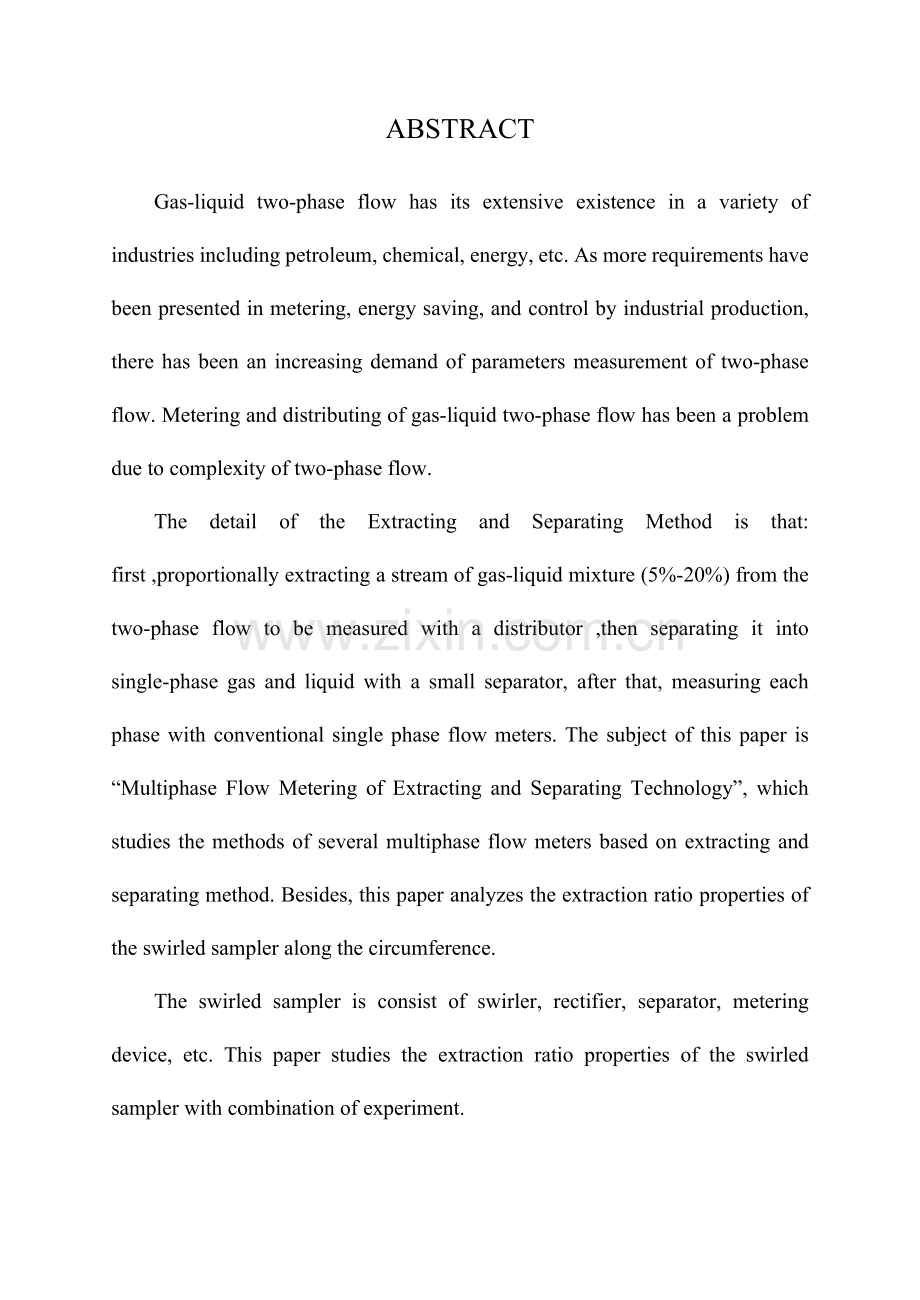 ABSTRACT

Gas-liquid two-phase flow has its extensive existence in a variety of industries including petroleum, chemical, energy, etc. As more requirements have been presented in metering, energy saving, and control by industrial production, there has been an increasing demand of parameters measurement of two-phase flow. Metering and distributing of gas-liquid two-phase flow has been a problem due to complexity of two-phase flow.

The detail of the Extracting and Separating Method is that: first ,proportionally extracting a stream of gas-liquid mixture (5%-20%) from the two-phase flow to be measured with a distributor ,then separating it into single-phase gas and liquid with a small separator, after that, measuring each phase with conventional single phase flow meters. The subject of this paper is "Multiphase Flow Metering of Extracting and Separating Technology", which studies the methods of several multiphase flow meters based on extracting and separating method. Besides, this paper analyzes the extraction ratio properties of the swirled sampler along the circumference.

The swirled sampler is consist of swirler, rectifier, separator, metering device, etc. This paper studies the extraction ratio properties of the swirled sampler with combination of experiment.

www.zixin.com.cn